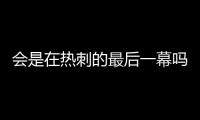 会是在热刺的最后一幕吗